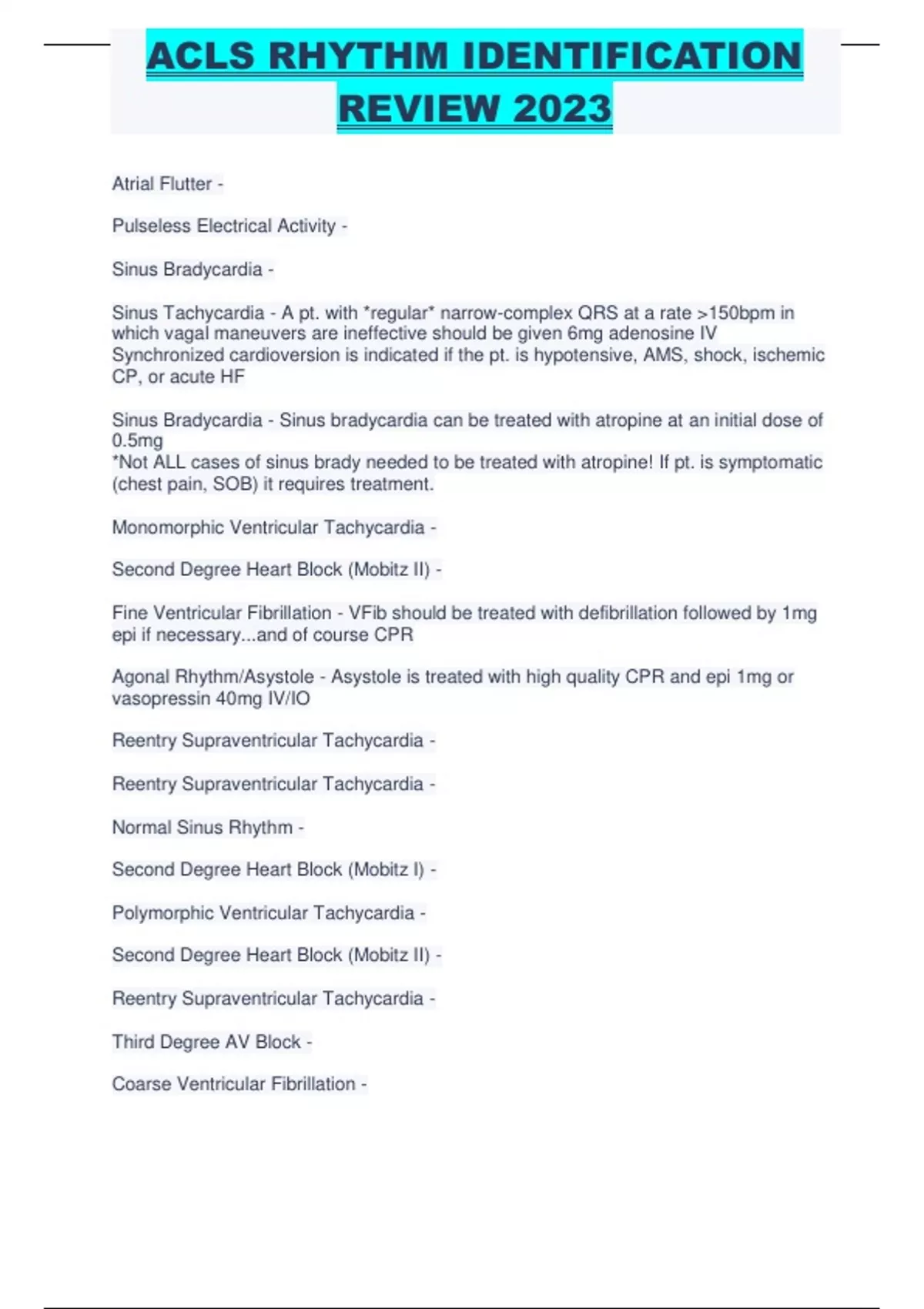 ACLS RHYTHM IDENTIFICATION REVIEW 2023

Atrial Flutter -

Pulseless Electrical Activity -

Sinus Bradycardia -

Sinus Tachycardia - A pt. with *regular* narrow-complex QRS at a rate >150bpm in which vagal maneuvers are ineffective should be given 6mg adenosine IV
Synchronized cardioversion is indicated if the pt. is hypotensive, AMS, shock, ischemic CP, or acute HF

Sinus Bradycardia - Sinus bradycardia can be treated with atropine at an initial dose of 0.5mg
*Not ALL cases of sinus brady needed to be treated with atropine! If pt. is symptomatic (chest pain, SOB) it requires treatment.

Monomorphic Ventricular Tachycardia -

Second Degree Heart Block (Mobitz II) -

Fine Ventricular Fibrillation - VFib should be treated with defibrillation followed by 1mg epi if necessary...and of course CPR

Agonal Rhythm/Asystole - Asystole is treated with high quality CPR and epi 1mg or vasopressin 40mg IV/IO

Reentry Supraventricular Tachycardia -

Reentry Supraventricular Tachycardia -

Normal Sinus Rhythm -

Second Degree Heart Block (Mobitz I) -

Polymorphic Ventricular Tachycardia -

Second Degree Heart Block (Mobitz II) -

Reentry Supraventricular Tachycardia -

Third Degree AV Block -

Coarse Ventricular Fibrillation -